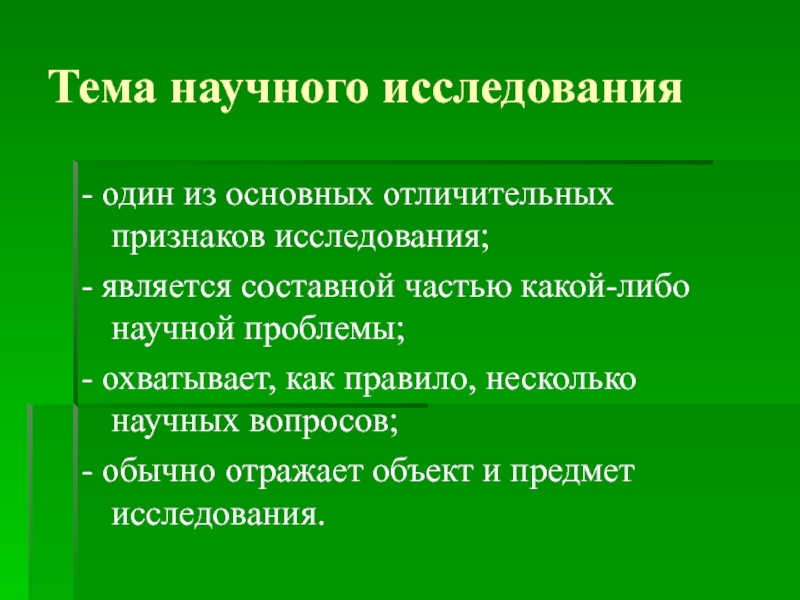 Тема научного исследования

- один из основных отличительных признаков исследования;

- является составной частью какой-либо научной проблемы;

- охватывает, как правило, несколько научных вопросов;

- обычно отражает объект и предмет исследования.